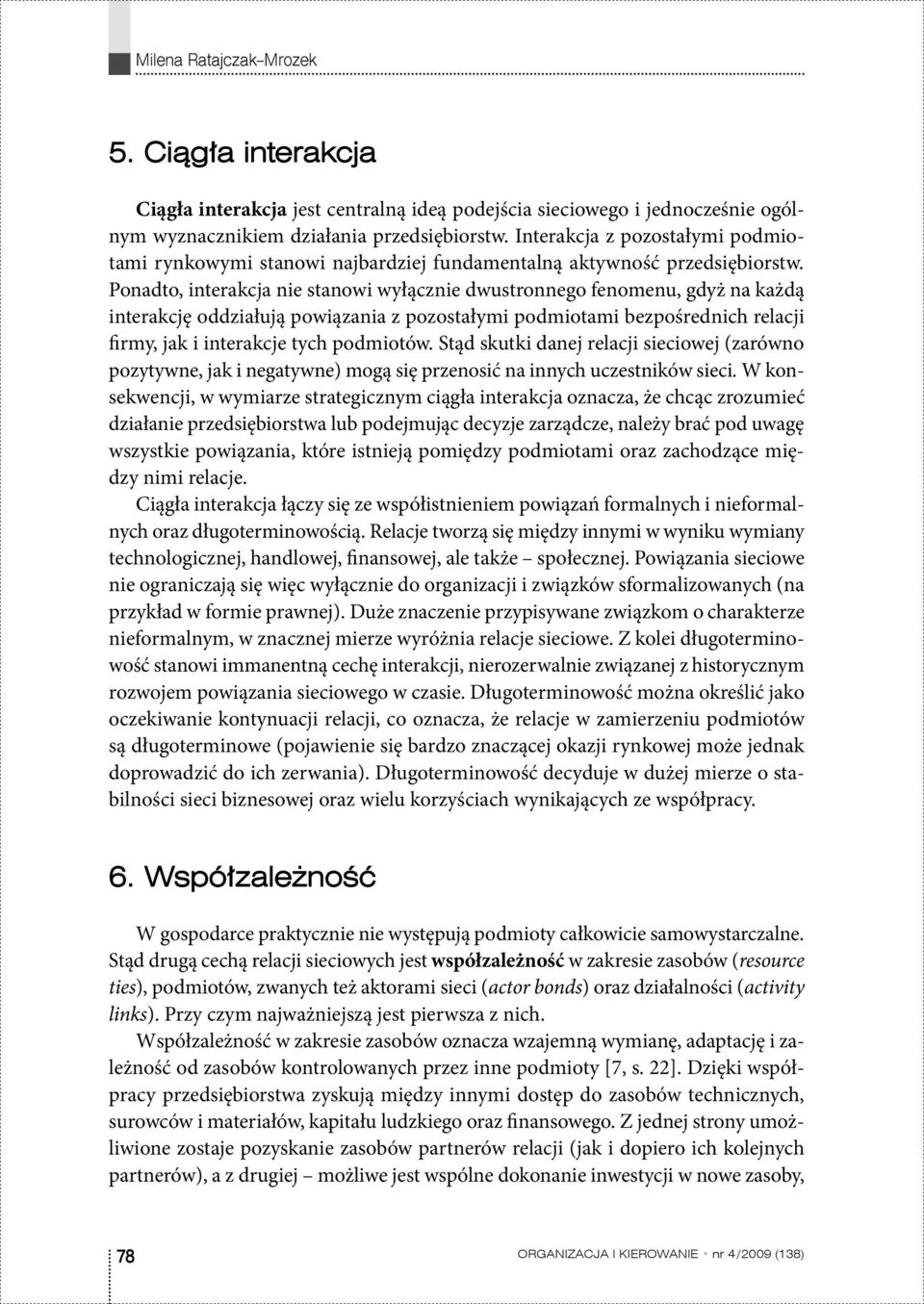 Milena Ratajczak-Mrozek

5. Ciągła interakcja

Ciągła interakcja jest centralną ideą podejścia sieciowego i jednocześnie ogólnym wyznacznikiem działania przedsiębiorstw. Interakcja z pozostałymi podmiotami rynkowymi stanowi najbardziej fundamentalną aktywność przedsiębiorstw. Ponadto, interakcja nie stanowi wyłącznie dwustronnego fenomenu, gdyż na każdą interakcję oddziałują powiązania z pozostałymi podmiotami bezpośrednich relacji firmy, jak i interakcje tych podmiotów. Stąd skutki danej relacji sieciowej (zarówno pozytywne, jak i negatywne) mogą się przenosić na innych uczestników sieci. W konsekwencji, w wymiarze strategicznym ciągła interakcja oznacza, że chcąc zrozumieć działanie przedsiębiorstwa lub podejmując decyzje zarządcze, należy brać pod uwagę wszystkie powiązania, które istnieją pomiędzy podmiotami oraz zachodzące między nimi relacje.

Ciągła interakcja łączy się ze współistnieniem powiązań formalnych i nieformalnych oraz długoterminowością. Relacje tworzą się między innymi w wyniku wymiany technologicznej, handlowej, finansowej, ale także – społecznej. Powiązania sieciowe nie ograniczają się więc wyłącznie do organizacji i związków sformalizowanych (na przykład w formie prawnej). Duże znaczenie przypisywane związkom o charakterze nieformalnym, w znacznej mierze wyróżnia relacje sieciowe. Z kolei długoterminowość stanowi immanentną cechę interakcji, nierozerwalnie związanej z historycznym rozwojem powiązania sieciowego w czasie. Długoterminowość można określić jako oczekiwanie kontynuacji relacji, co oznacza, że relacje w zamierzeniu podmiotów są długoterminowe (pojawienie się bardzo znaczącej okazji rynkowej może jednak doprowadzić do ich zerwania). Długoterminowość decyduje w dużej mierze o stabilności sieci biznesowej oraz wielu korzyściach wynikających ze współpracy.

6. Współzależność

W gospodarce praktycznie nie występują podmioty całkowicie samowystarczalne. Stąd drugą cechą relacji sieciowych jest współzależność w zakresie zasobów (resource ties), podmiotów, zwanych też aktorami sieci (actor bonds) oraz działalności (activity links). Przy czym najważniejszą jest pierwsza z nich.

Współzależność w zakresie zasobów oznacza wzajemną wymianę, adaptację i zależność od zasobów kontrolowanych przez inne podmioty [7, s. 22]. Dzięki współpracy przedsiębiorstwa zyskują między innymi dostęp do zasobów technicznych, surowców i materiałów, kapitału ludzkiego oraz finansowego. Z jednej strony umożliwione zostaje pozyskanie zasobów partnerów relacji (jak i dopiero ich kolejnych partnerów), a z drugiej – możliwe jest wspólne dokonanie inwestycji w nowe zasoby,

78

ORGANIZACJA I KIEROWANIE • nr 4/2009 (138)